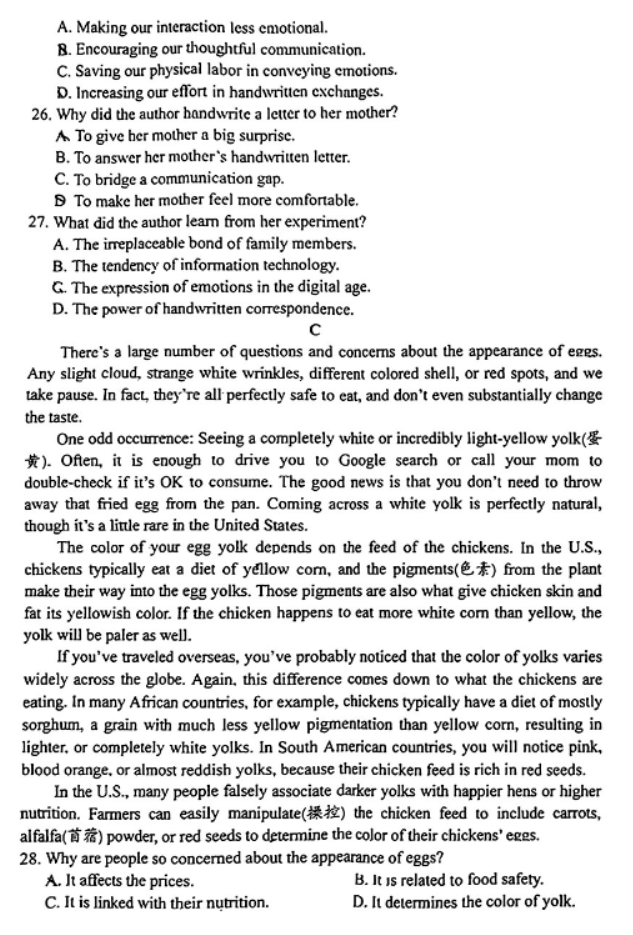 A. Making our interaction less emotional.
B. Encouraging our thoughtful communication.
C. Saving our physical labor in conveying emotions.
D. Increasing our effort in handwritten exchanges.
26. Why did the author handwrite a letter to her mother?
A. To give her mother a big surprise.
B. To answer her mother's handwritten letter.
C. To bridge a communication gap.
D. To make her mother feel more comfortable.
27. What did the author learn from her experiment?
A. The irreplaceable bond of family members.
B. The tendency of information technology.
C. The expression of emotions in the digital age.
D. The power of handwritten correspondence.

C

There's a large number of questions and concerns about the appearance of eggs. Any slight cloud, strange white wrinkles, different colored shell, or red spots, and we take pause. In fact, they're all perfectly safe to eat, and don't even substantially change the taste.

One odd occurrence: Seeing a completely white or incredibly light-yellow yolk(蛋黄). Often, it is enough to drive you to Google search or call your mom to double-check if it's OK to consume. The good news is that you don't need to throw away that fried egg from the pan. Coming across a white yolk is perfectly natural, though it's a little rare in the United States.

The color of your egg yolk depends on the feed of the chickens. In the U.S., chickens typically eat a diet of yellow corn, and the pigments(色素) from the plant make their way into the egg yolks. Those pigments are also what give chicken skin and fat its yellowish color. If the chicken happens to eat more white corn than yellow, the yolk will be paler as well.

If you've traveled overseas, you've probably noticed that the color of yolks varies widely across the globe. Again, this difference comes down to what the chickens are eating. In many African countries, for example, chickens typically have a diet of mostly sorghum, a grain with much less yellow pigmentation than yellow corn, resulting in lighter, or completely white yolks. In South American countries, you will notice pink, blood orange, or almost reddish yolks, because their chicken feed is rich in red seeds.

In the U.S., many people falsely associate darker yolks with happier hens or higher nutrition. Farmers can easily manipulate(操控) the chicken feed to include carrots, alfalfa(苜蓿) powder, or red seeds to determine the color of their chickens' eggs.
28. Why are people so concerned about the appearance of eggs?
A. It affects the prices.
B. It is related to food safety.
C. It is linked with their nutrition.
D. It determines the color of yolk.